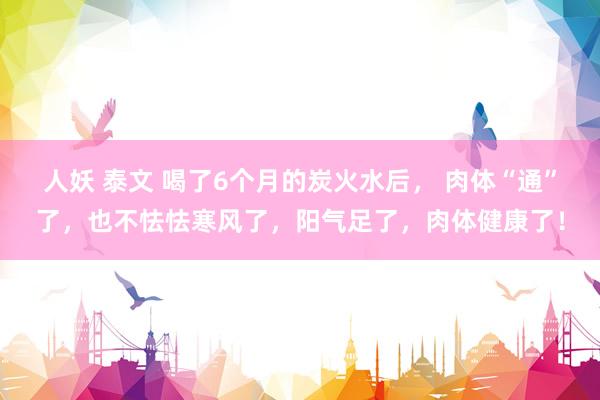 人妖 泰文 喝了6个月的炭火水后， 肉体“通”了，也不怯怯寒风了，阳气足了，肉体健康了！